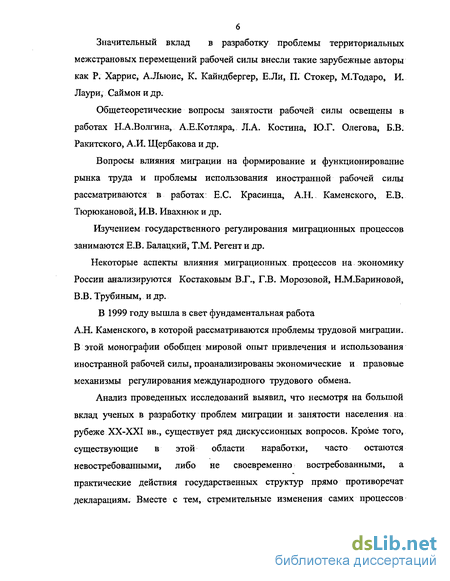 6

Значительный вклад в разработку проблемы территориальных межстрановых перемещений рабочей силы внесли такие зарубежные авторы как Р. Харрис, А.Льюис, К. Кайндбергер, Е.Ли, П. Стокер, М.Тодаро, И. Лаури, Саймон и др.

Общетеоретические вопросы занятости рабочей силы освещены в работах Н.А.Волгина, А.Е.Котляра, Л.А. Костина, Ю.Г. Олегова, Б.В. Ракитского, А.И. Щербакова и др.

Вопросы влияния миграции на формирование и функционирование рынка труда и проблемы использования иностранной рабочей силы рассматриваются в работах Е.С. Красинца, А.Н. Каменского, Е.В. Тюрюкановой, И.В. Ивахнюк и др.

Изучением государственного регулирования миграционных процессов занимаются Е.В. Балацкий, Т.М. Регент и др.

Некоторые аспекты влияния миграционных процессов на экономику России анализируются Костаковым В.Г., Г.В. Морозовой, Н.М.Бариновой, В.В. Трубиным, и др.

В 1999 году вышла в свет фундаментальная работа А.Н. Каменского, в которой рассматриваются проблемы трудовой миграции. В этой монографии обобщен мировой опыт привлечения и использования иностранной рабочей силы, проанализированы экономические и правовые механизмы регулирования международного трудового обмена.

Анализ проведенных исследований выявил, что несмотря на большой вклад ученых в разработку проблем миграции и занятости населения на рубеже XX-XXI вв., существует ряд дискуссионных вопросов. Кроме того, существующие в этой области наработки, часто остаются невостребованными, либо не своевременно востребованными, а практические действия государственных структур прямо противоречат декларациям. Вместе с тем, стремительные изменения самих процессов

dsLib.net
библиотека диссертаций